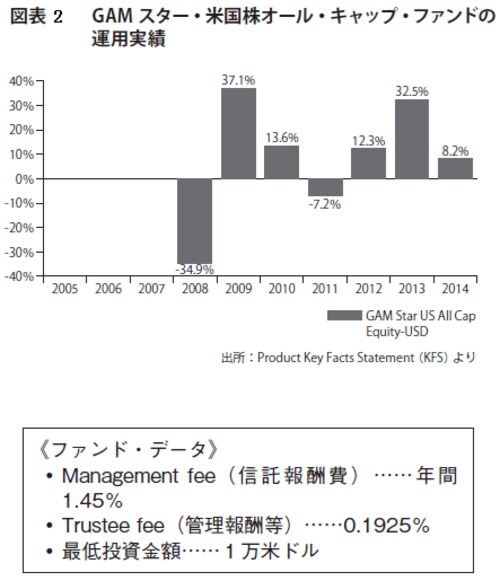 図表 2　GAM スター・米国株オール・キャップ・ファンドの運用実績

40%
30%
20%
10%
0%
-10%
-20%
-30%
-40%

-34.9%
37.1%
13.6%
-7.2%
12.3%
32.5%
8.2%

2005 2006 2007 2008 2009 2010 2011 2012 2013 2014

GAM Star US All Cap Equity-USD

出所：Product Key Facts Statement（KFS）より

《ファンド・データ》
• Management fee（信託報酬費）……年間 1.45%
• Trustee fee（管理報酬等）……0.1925%
• 最低投資金額……１万米ドル